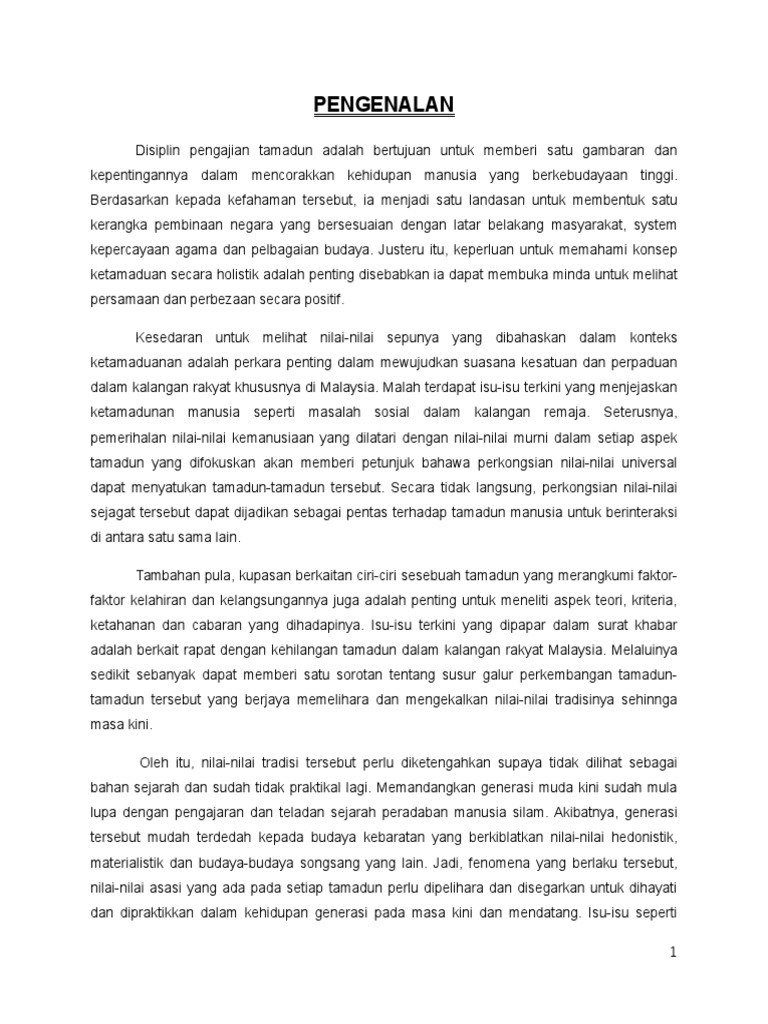 PENGENALAN

Disiplin pengajian tamadun adalah bertujuan untuk memberi satu gambaran dan kepentingannya dalam mencorakkan kehidupan manusia yang berkebudayaan tinggi. Berdasarkan kepada kefahaman tersebut, ia menjadi satu landasan untuk membentuk satu kerangka pembinaan negara yang bersesuaian dengan latar belakang masyarakat, system kepercayaan agama dan pelbagaian budaya. Justeru itu, keperluan untuk memahami konsep ketamaduan secara holistik adalah penting disebabkan ia dapat membuka minda untuk melihat persamaan dan perbezaan secara positif.

Kesedaran untuk melihat nilai-nilai sepunya yang dibahaskan dalam konteks ketamaduanan adalah perkara penting dalam mewujudkan suasana kesatuan dan perpaduan dalam kalangan rakyat khususnya di Malaysia. Malah terdapat isu-isu terkini yang menjejaskan ketamadunan manusia seperti masalah sosial dalam kalangan remaja. Seterusnya, pemerihalan nilai-nilai kemanusiaan yang dilatari dengan nilai-nilai murni dalam setiap aspek tamadun yang difokuskan akan memberi petunjuk bahawa perkongsian nilai-nilai universal dapat menyatukan tamadun-tamadun tersebut. Secara tidak langsung, perkongsian nilai-nilai sejagat tersebut dapat dijadikan sebagai pentas terhadap tamadun manusia untuk berinteraksi di antara satu sama lain.

Tambahan pula, kupasan berkaitan ciri-ciri sesebuah tamadun yang merangkumi faktor-faktor kelahiran dan kelangsungannya juga adalah penting untuk meneliti aspek teori, kriteria, ketahanan dan cabaran yang dihadapinya. Isu-isu terkini yang dipapar dalam surat khabar adalah berkait rapat dengan kehilangan tamadun dalam kalangan rakyat Malaysia. Melaluinya sedikit sebanyak dapat memberi satu sorotan tentang susur galur perkembangan tamadun-tamadun tersebut yang berjaya memelihara dan mengekalkan nilai-nilai tradisinya sehinnga masa kini.

Oleh itu, nilai-nilai tradisi tersebut perlu diketengahkan supaya tidak dilihat sebagai bahan sejarah dan sudah tidak praktikal lagi. Memandangkan generasi muda kini sudah mula lupa dengan pengajaran dan teladan sejarah peradaban manusia silam. Akibatnya, generasi tersebut mudah terdedah kepada budaya kebaratan yang berkiblatkan nilai-nilai hedonistik, materialistik dan budaya-budaya songsang yang lain. Jadi, fenomena yang berlaku tersebut, nilai-nilai asasi yang ada pada setiap tamadun perlu dipelihara dan disegarkan untuk dihayati dan dipraktikkan dalam kehidupan generasi pada masa kini dan mendatang. Isu-isu seperti

1